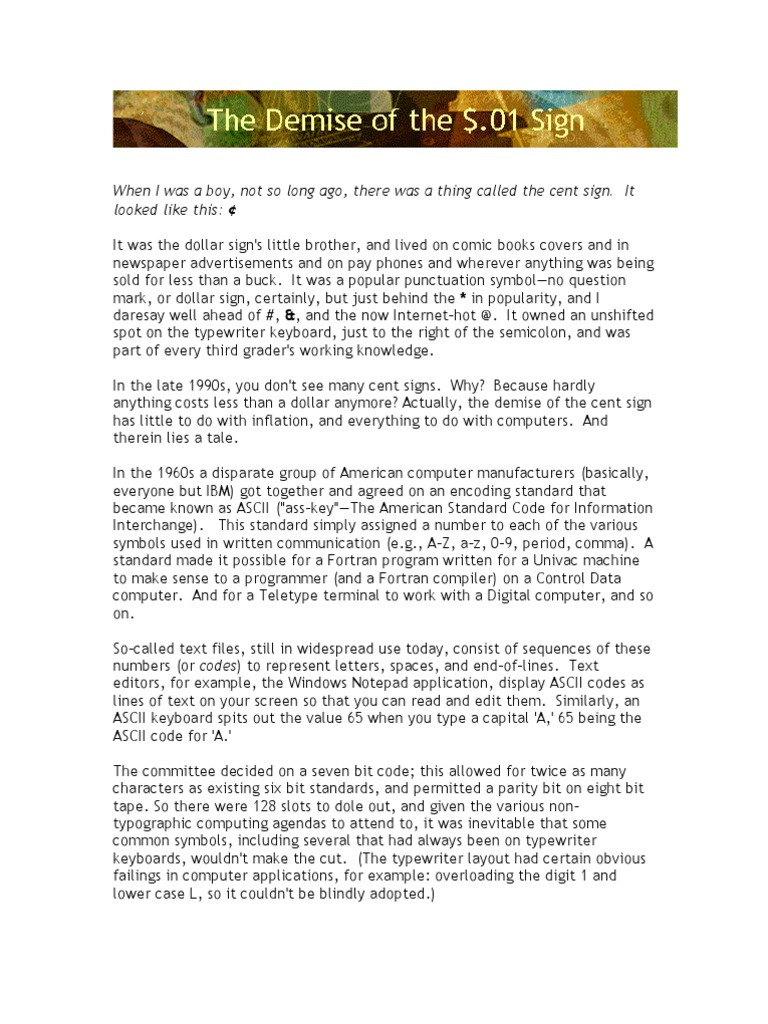 The Demise of the $.01 Sign

When I was a boy, not so long ago, there was a thing called the cent sign. It looked like this: ¢

It was the dollar sign's little brother, and lived on comic books covers and in newspaper advertisements and on pay phones and wherever anything was being sold for less than a buck. It was a popular punctuation symbol—no question mark, or dollar sign, certainly, but just behind the * in popularity, and I daresay well ahead of #, &, and the now Internet-hot @. It owned an unshifted spot on the typewriter keyboard, just to the right of the semicolon, and was part of every third grader's working knowledge.

In the late 1990s, you don't see many cent signs. Why? Because hardly anything costs less than a dollar anymore? Actually, the demise of the cent sign has little to do with inflation, and everything to do with computers. And therein lies a tale.

In the 1960s a disparate group of American computer manufacturers (basically, everyone but IBM) got together and agreed on an encoding standard that became known as ASCII ("ass-key"—The American Standard Code for Information Interchange). This standard simply assigned a number to each of the various symbols used in written communication (e.g., A-Z, a-z, 0-9, period, comma). A standard made it possible for a Fortran program written for a Univac machine to make sense to a programmer (and a Fortran compiler) on a Control Data computer. And for a Teletype terminal to work with a Digital computer, and so on.

So-called text files, still in widespread use today, consist of sequences of these numbers (or codes) to represent letters, spaces, and end-of-lines. Text editors, for example, the Windows Notepad application, display ASCII codes as lines of text on your screen so that you can read and edit them. Similarly, an ASCII keyboard spits out the value 65 when you type a capital 'A,' 65 being the ASCII code for 'A.'

The committee decided on a seven bit code; this allowed for twice as many characters as existing six bit standards, and permitted a parity bit on eight bit tape. So there were 128 slots to dole out, and given the various non-typographic computing agendas to attend to, it was inevitable that some common symbols, including several that had always been on typewriter keyboards, wouldn't make the cut. (The typewriter layout had certain obvious failings in computer applications, for example: overloading the digit 1 and lower case L, so it couldn't be blindly adopted.)